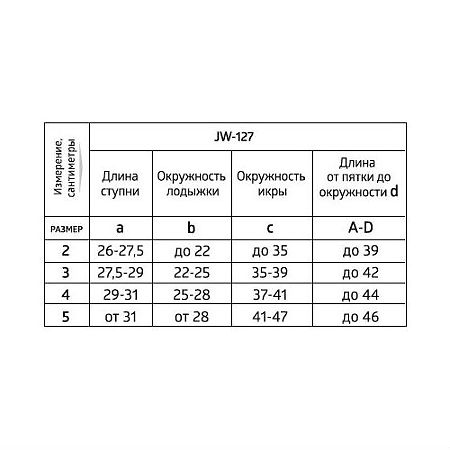 | Измерение, сантиметры | JW-127 | | | |
|---|---|---|---|---|
| | Длина ступни | Окружность лодыжки | Окружность икры | Длина от пятки до окружности d |
| РАЗМЕР | a | b | c | A-D |
| 2 | 26-27,5 | до 22 | до 35 | до 39 |
| 3 | 27,5-29 | 22-25 | 35-39 | до 42 |
| 4 | 29-31 | 25-28 | 37-41 | до 44 |
| 5 | от 31 | от 28 | 41-47 | до 46 |